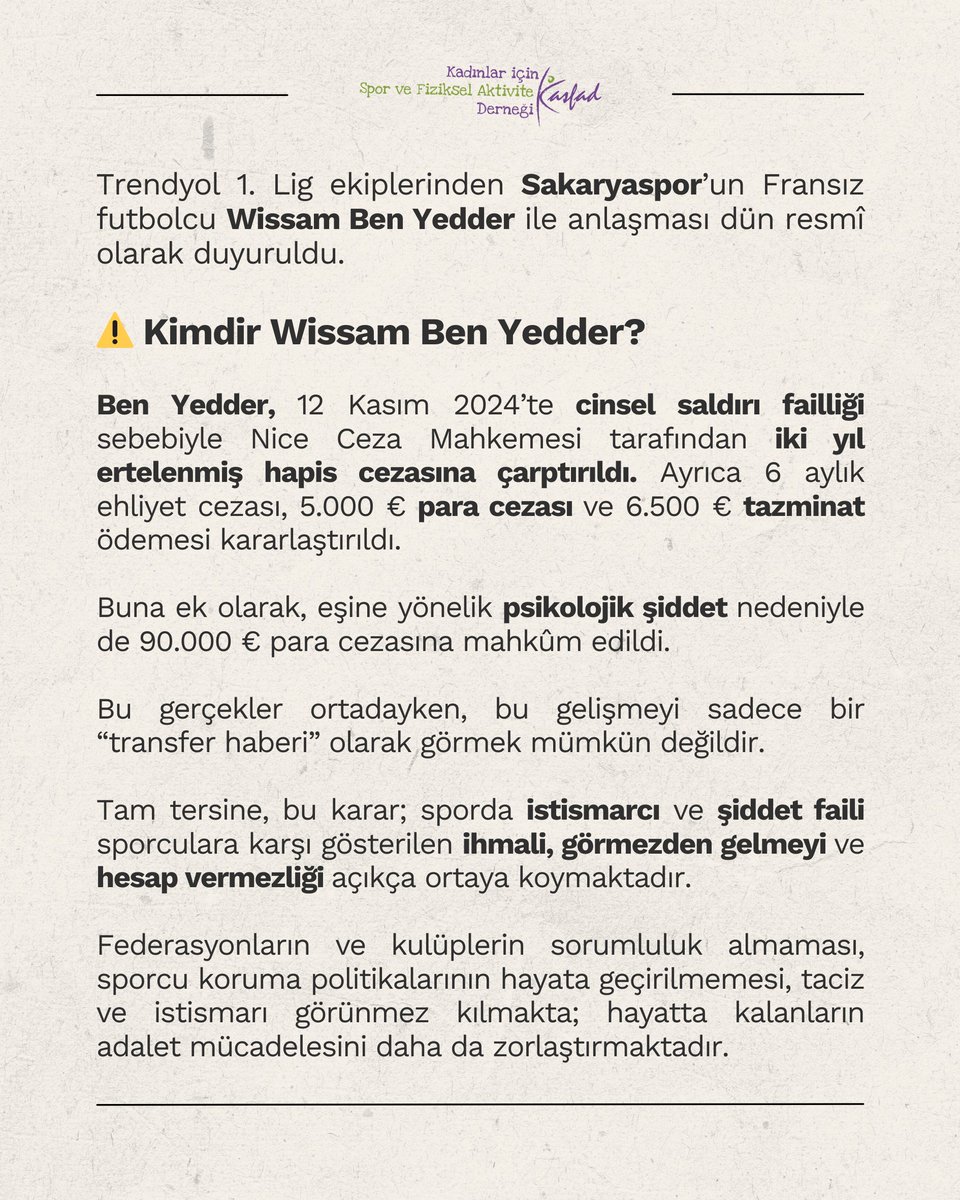 Kadınlar için Spor ve Fiziksel Aktivite Derneği Kasfad

Trendyol 1. Lig ekiplerinden Sakaryaspor'un Fransız futbolcu Wissam Ben Yedder ile anlaşması dün resmî olarak duyuruldu.

⚠️ Kimdir Wissam Ben Yedder?

Ben Yedder, 12 Kasım 2024'te cinsel saldırı failliği sebebiyle Nice Ceza Mahkemesi tarafından iki yıl ertelenmiş hapis cezasına çarptırıldı. Ayrıca 6 aylık ehliyet cezası, 5.000 € para cezası ve 6.500 € tazminat ödemesi kararlaştırıldı.

Buna ek olarak, eşine yönelik psikolojik şiddet nedeniyle de 90.000 € para cezasına mahkûm edildi.

Bu gerçekler ortadayken, bu gelişmeyi sadece bir "transfer haberi" olarak görmek mümkün değildir.

Tam tersine, bu karar; sporda istismarcı ve şiddet faili sporculara karşı gösterilen ihmali, görmezden gelmeyi ve hesap vermezliği açıkça ortaya koymaktadır.

Federasyonların ve kulüplerin sorumluluk almaması, sporcu koruma politikalarının hayata geçirilmemesi, taciz ve istismarı görünmez kılmakta; hayatta kalanların adalet mücadelesini daha da zorlaştırmaktadır.